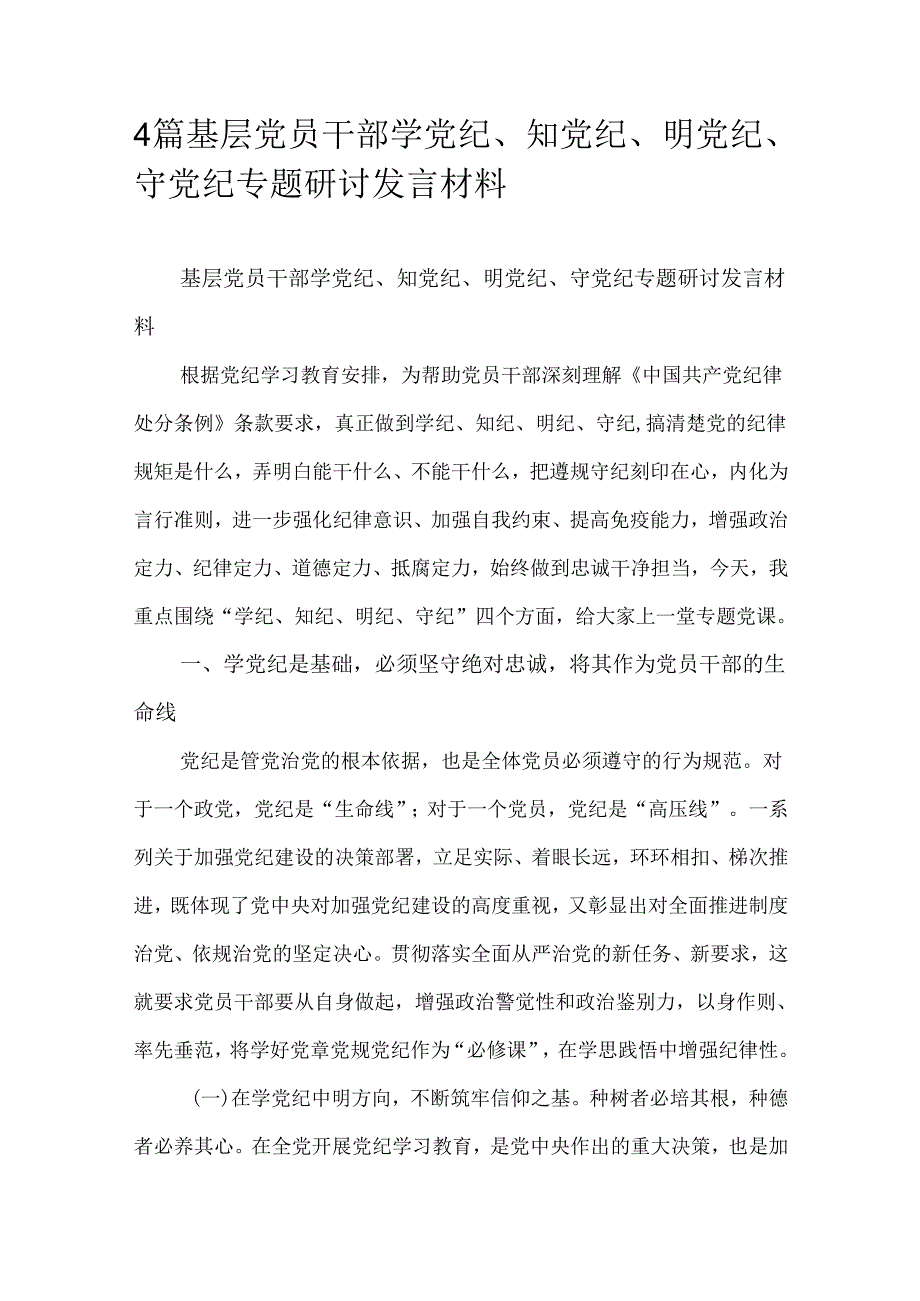 4篇基层党员干部学党纪、知党纪、明党纪、守党纪专题研讨发言材料

基层党员干部学党纪、知党纪、明党纪、守党纪专题研讨发言材料

根据党纪学习教育安排，为帮助党员干部深刻理解《中国共产党纪律处分条例》条款要求，真正做到学纪、知纪、明纪、守纪,搞清楚党的纪律规矩是什么，弄明白能干什么、不能干什么，把遵规守纪刻印在心，内化为言行准则，进一步强化纪律意识、加强自我约束、提高免疫能力，增强政治定力、纪律定力、道德定力、抵腐定力，始终做到忠诚干净担当，今天，我重点围绕“学纪、知纪、明纪、守纪”四个方面，给大家上一堂专题党课。

一、学党纪是基础，必须坚守绝对忠诚，将其作为党员干部的生命线

党纪是管党治党的根本依据，也是全体党员必须遵守的行为规范。对于一个政党，党纪是“生命线”；对于一个党员，党纪是“高压线”。一系列关于加强党纪建设的决策部署，立足实际、着眼长远，环环相扣、梯次推进，既体现了党中央对加强党纪建设的高度重视，又彰显出对全面推进制度治党、依规治党的坚定决心。贯彻落实全面从严治党的新任务、新要求，这就要求党员干部要从自身做起，增强政治警觉性和政治鉴别力，以身作则、率先垂范，将学好党章党规党纪作为“必修课”，在学思践悟中增强纪律性。

(一)在学党纪中明方向，不断筑牢信仰之基。种树者必培其根，种德者必养其心。在全党开展党纪学习教育，是党中央作出的重大决策，也是加